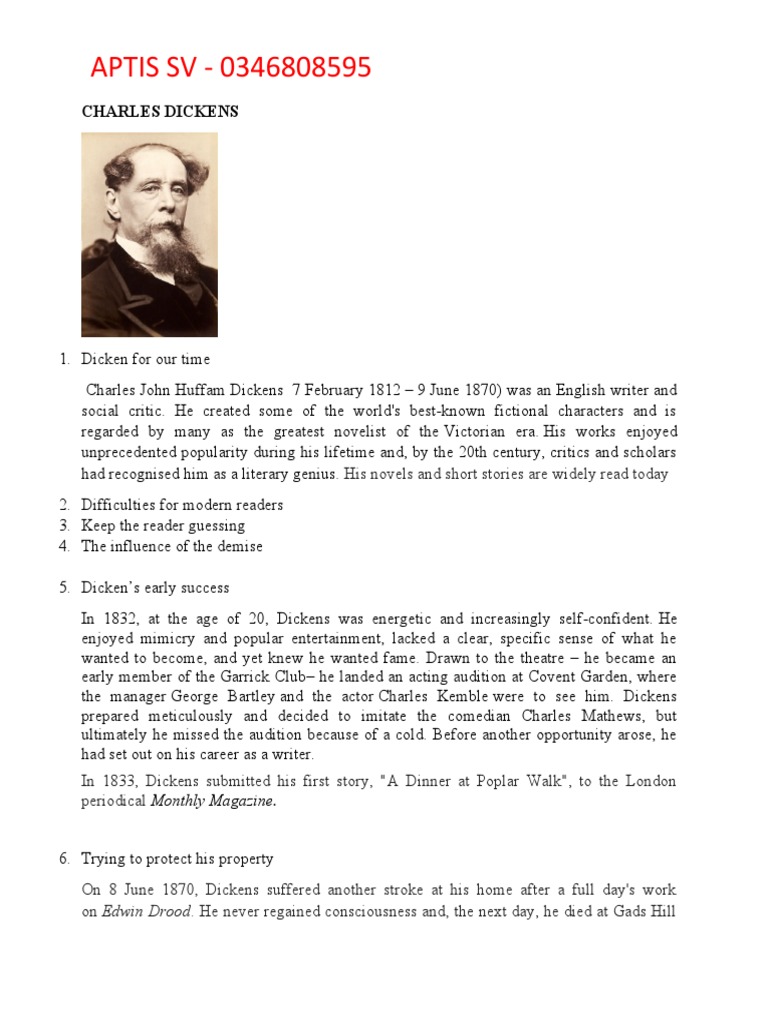 APTIS SV - 0346808595

CHARLES DICKENS

1. Dicken for our time

Charles John Huffam Dickens 7 February 1812 – 9 June 1870) was an English writer and social critic. He created some of the world's best-known fictional characters and is regarded by many as the greatest novelist of the Victorian era. His works enjoyed unprecedented popularity during his lifetime and, by the 20th century, critics and scholars had recognised him as a literary genius. His novels and short stories are widely read today

2. Difficulties for modern readers
3. Keep the reader guessing
4. The influence of the demise

5. Dicken's early success

In 1832, at the age of 20, Dickens was energetic and increasingly self-confident. He enjoyed mimicry and popular entertainment, lacked a clear, specific sense of what he wanted to become, and yet knew he wanted fame. Drawn to the theatre – he became an early member of the Garrick Club– he landed an acting audition at Covent Garden, where the manager George Bartley and the actor Charles Kemble were to see him. Dickens prepared meticulously and decided to imitate the comedian Charles Mathews, but ultimately he missed the audition because of a cold. Before another opportunity arose, he had set out on his career as a writer.

In 1833, Dickens submitted his first story, "A Dinner at Poplar Walk", to the London periodical Monthly Magazine.

6. Trying to protect his property

On 8 June 1870, Dickens suffered another stroke at his home after a full day's work on Edwin Drood. He never regained consciousness and, the next day, he died at Gads Hill